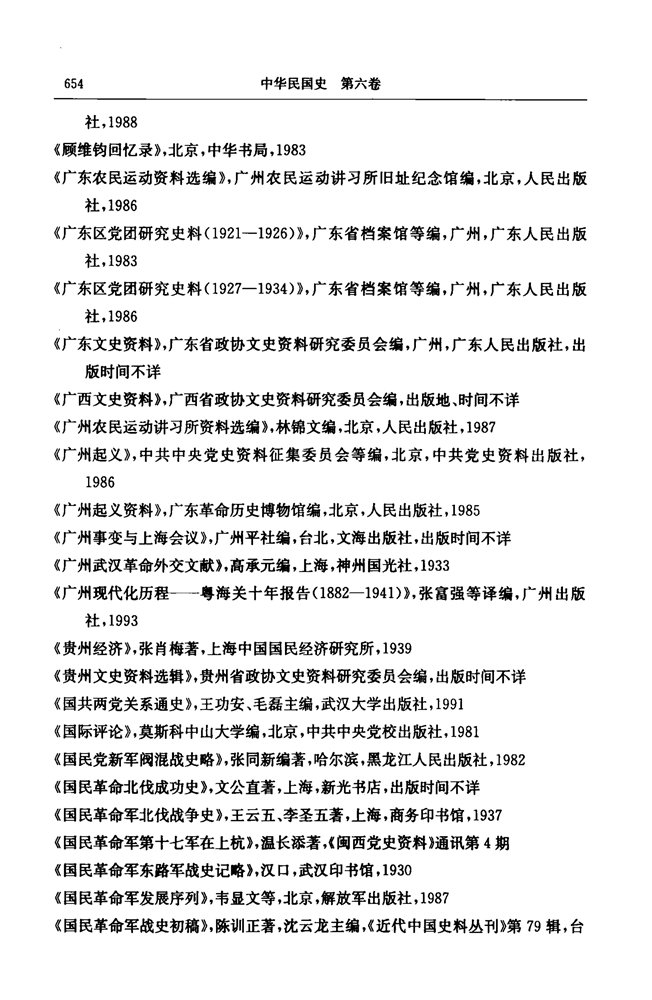 654　　中华民国史　第六卷

社，1988

《顾维钧回忆录》，北京，中华书局，1983

《广东农民运动资料选编》，广州农民运动讲习所旧址纪念馆编，北京，人民出版社，1986

《广东区党团研究史料（1921—1926）》，广东省档案馆等编，广州，广东人民出版社，1983

《广东区党团研究史料（1927—1934）》，广东省档案馆等编，广州，广东人民出版社，1986

《广东文史资料》，广东省政协文史资料研究委员会编，广州，广东人民出版社，出版时间不详

《广西文史资料》，广西省政协文史资料研究委员会编，出版地、时间不详

《广州农民运动讲习所资料选编》，林锦文编，北京，人民出版社，1987

《广州起义》，中共中央党史资料征集委员会等编，北京，中共党史资料出版社，1986

《广州起义资料》，广东革命历史博物馆编，北京，人民出版社，1985

《广州事变与上海会议》，广州平社编，台北，文海出版社，出版时间不详

《广州武汉革命外交文献》，高承元编，上海，神州国光社，1933

《广州现代化历程——粤海关十年报告（1882—1941）》，张富强等译编，广州出版社，1993

《贵州经济》，张肖梅著，上海中国国民经济研究所，1939

《贵州文史资料选辑》，贵州省政协文史资料研究委员会编，出版时间不详

《国共两党关系通史》，王功安、毛磊主编，武汉大学出版社，1991

《国际评论》，莫斯科中山大学编，北京，中共中央党校出版社，1981

《国民党新军阀混战史略》，张同新编著，哈尔滨，黑龙江人民出版社，1982

《国民革命北伐成功史》，文公直著，上海，新光书店，出版时间不详

《国民革命军北伐战争史》，王云五、李圣五著，上海，商务印书馆，1937

《国民革命军第十七军在上杭》，温长添著，《闽西党史资料》通讯第4期

《国民革命军东路军战史记略》，汉口，武汉印书馆，1930

《国民革命军发展序列》，韦显文等，北京，解放军出版社，1987

《国民革命军战史初稿》，陈训正著，沈云龙主编，《近代中国史料丛刊》第79辑，台